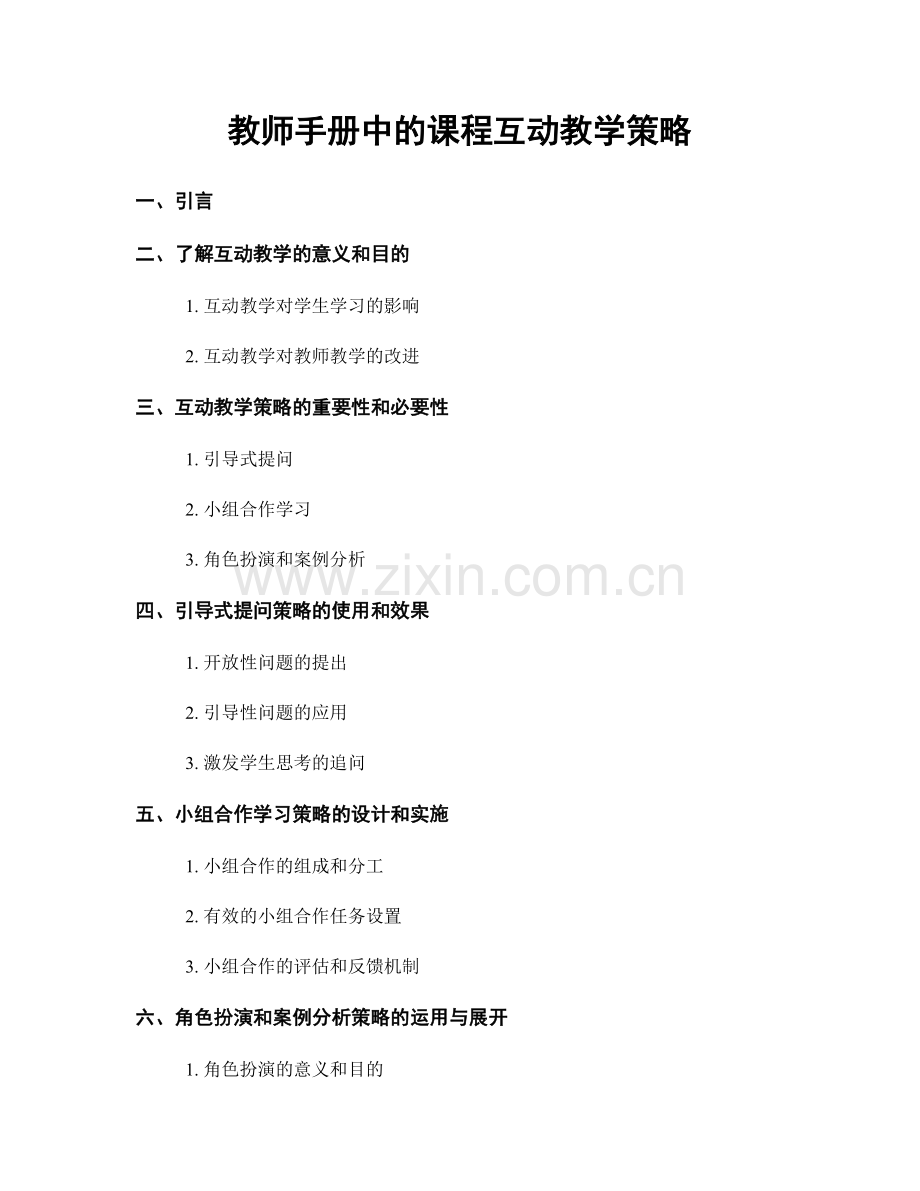 教师手册中的课程互动教学策略

一、引言

二、了解互动教学的意义和目的

1. 互动教学对学生学习的影响

2. 互动教学对教师教学的改进

三、互动教学策略的重要性和必要性

1. 引导式提问

2. 小组合作学习

3. 角色扮演和案例分析

www.zixin.com.cn

四、引导式提问策略的使用和效果

1. 开放性问题的提出

2. 引导性问题的应用

3. 激发学生思考的追问

五、小组合作学习策略的设计和实施

1. 小组合作的组成和分工

2. 有效的小组合作任务设置

3. 小组合作的评估和反馈机制

六、角色扮演和案例分析策略的运用与展开

1. 角色扮演的意义和目的